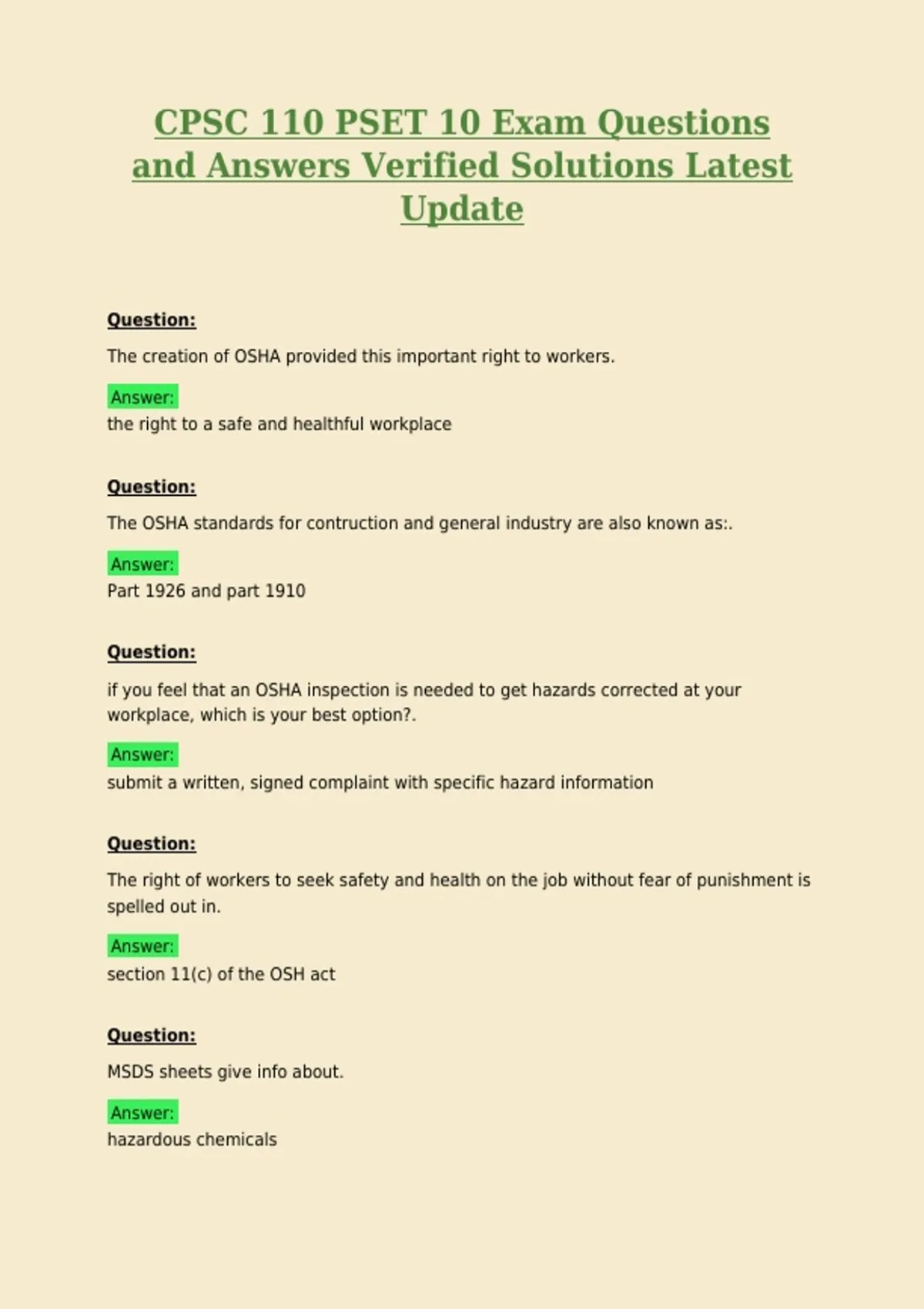 CPSC 110 PSET 10 Exam Questions and Answers Verified Solutions Latest Update

Question:

The creation of OSHA provided this important right to workers.

Answer:
the right to a safe and healthful workplace

Question:

The OSHA standards for contruction and general industry are also known as:.

Answer:
Part 1926 and part 1910

Question:

if you feel that an OSHA inspection is needed to get hazards corrected at your workplace, which is your best option?.

Answer:
submit a written, signed complaint with specific hazard information

Question:

The right of workers to seek safety and health on the job without fear of punishment is spelled out in.

Answer:
section 11(c) of the OSH act

Question:

MSDS sheets give info about.

Answer:
hazardous chemicals